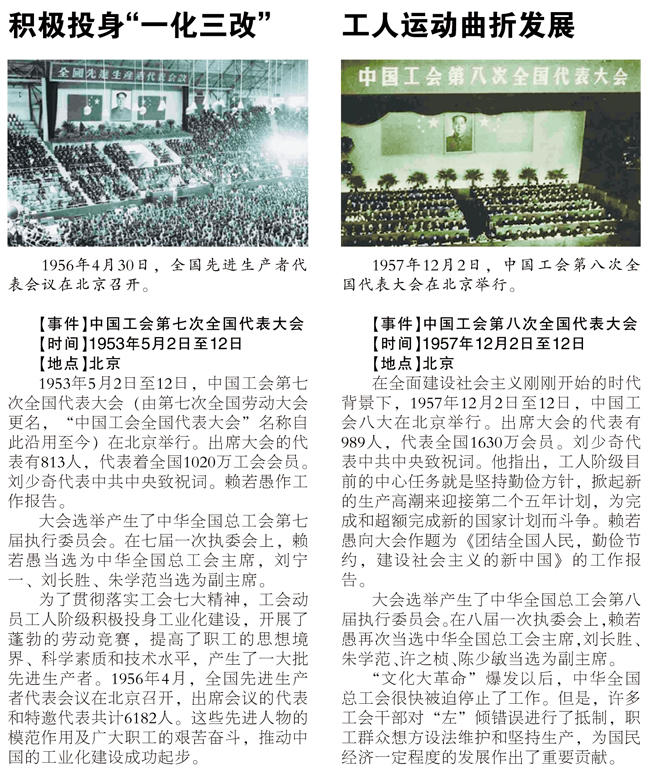 积极投身“一化三改”

全国先进生产者代表会议

1956年4月30日，全国先进生产者代表会议在北京召开。

【事件】中国工会第七次全国代表大会
【时间】1953年5月2日至12日
【地点】北京

1953年5月2日至12日，中国工会第七次全国代表大会（由第七次全国劳动大会更名，“中国工会全国代表大会”名称自此沿用至今）在北京举行。出席大会的代表有813人，代表着全国1020万工会会员。刘少奇代表中共中央致祝词。赖若愚作工作报告。

大会选举产生了中华全国总工会第七届执行委员会。在七届一次执委会上，赖若愚当选为中华全国总工会主席，刘宁一、刘长胜、朱学范当选为副主席。

为了贯彻落实工会七大精神，工会动员工人阶级积极投身工业化建设，开展了蓬勃的劳动竞赛，提高了职工的思想境界、科学素质和技术水平，产生了一大批先进生产者。1956年4月，全国先进生产者代表会议在北京召开，出席会议的代表和特邀代表共计6182人。这些先进人物的模范作用及广大职工的艰苦奋斗，推动中国的工业化建设成功起步。

工人运动曲折发展

中国工会第八次全国代表大会

1957年12月2日，中国工会第八次全国代表大会在北京举行。

【事件】中国工会第八次全国代表大会
【时间】1957年12月2日至12日
【地点】北京

在全面建设社会主义刚刚开始的时代背景下，1957年12月2日至12日，中国工会八大在北京举行。出席大会的代表有989人，代表全国1630万会员。刘少奇代表中共中央致祝词。他指出，工人阶级目前的中心任务就是坚持勤俭方针，掀起新的生产高潮来迎接第二个五年计划，为完成和超额完成新的国家计划而斗争。赖若愚向大会作题为《团结全国人民，勤俭节约，建设社会主义的新中国》的工作报告。

大会选举产生了中华全国总工会第八届执行委员会。在八届一次执委会上，赖若愚再次当选中华全国总工会主席，刘长胜、朱学范、许之桢、陈少敏当选为副主席。

“文化大革命”爆发以后，中华全国总工会很快被迫停止了工作。但是，许多工会干部对“左”倾错误进行了抵制，职工群众想方设法维护和坚持生产，为国民经济一定程度的发展作出了重要贡献。